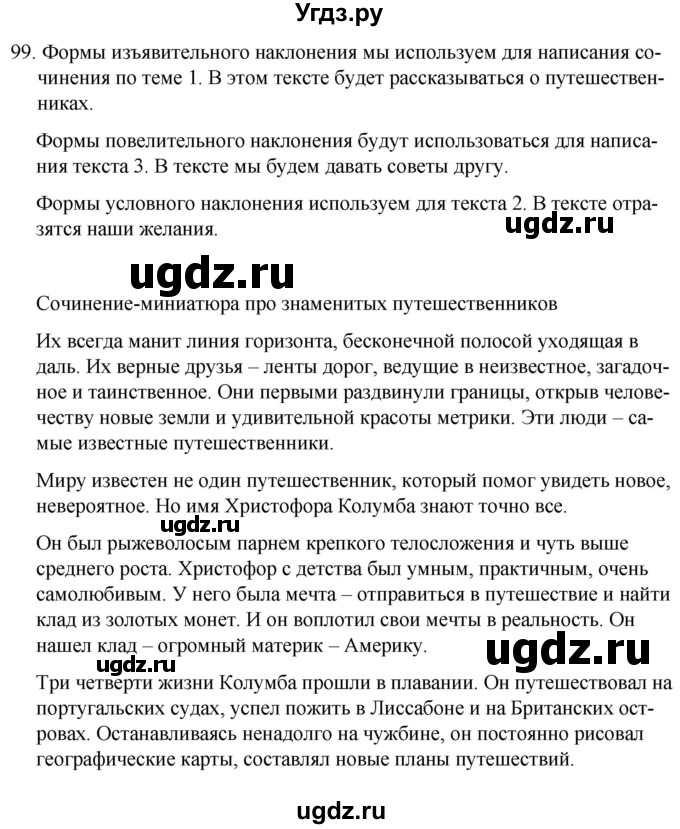 Угдз.ру

99. Формы изъявительного наклонения мы используем для написания сочинения по теме 1. В этом тексте будет рассказываться о путешественниках.

Формы повелительного наклонения будут использоваться для написания текста 3. В тексте мы будем давать советы другу.

Формы условного наклонения используем для текста 2. В тексте отразятся наши желания.

ugdz.ru

ugdz.ru

Сочинение-миниатюра про знаменитых путешественников

Их всегда манит линия горизонта, бесконечной полосой уходящая в даль. Их верные друзья – ленты дорог, ведущие в неизвестное, загадочное и таинственное. Они первыми раздвинули границы, открыв человечеству новые земли и удивительной красоты метрики. Эти люди – самые известные путешественники.

Миру известен не один путешественник, который помог увидеть новое, невероятное. Но имя Христофора Колумба знают точно все.

ugdz.ru

Он был рыжеволосым парнем крепкого телосложения и чуть выше среднего роста. Христофор с детства был умным, практичным, очень самолюбивым. У него была мечта – отправиться в путешествие и найти клад из золотых монет. И он воплотил свои мечты в реальность. Он нашел клад – огромный материк – Америку.

ugdz.ru

ugdz.ru

Три четверти жизни Колумба прошли в плавании. Он путешествовал на португальских судах, успел пожить в Лиссабоне и на Британских островах. Останавливаясь ненадолго на чужбине, он постоянно рисовал географические карты, составлял новые планы путешествий.

ugdz.ru